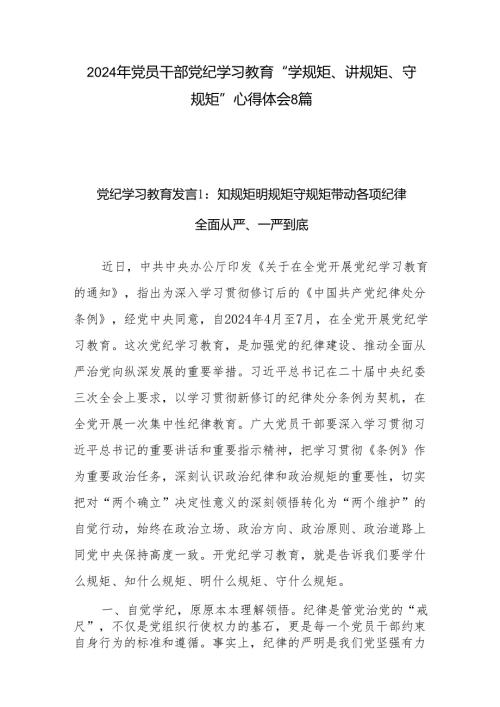 2024年党员干部党纪学习教育“学规矩、讲规矩、守规矩”心得体会8篇

党纪学习教育发言1：知规矩明规矩守规矩带动各项纪律全面从严、一严到底

近日，中共中央办公厅印发《关于在全党开展党纪学习教育的通知》，指出为深入学习贯彻修订后的《中国共产党纪律处分条例》，经党中央同意，自2024年4月至7月，在全党开展党纪学习教育。这次党纪学习教育，是加强党的纪律建设、推动全面从严治党向纵深发展的重要举措。习近平总书记在二十届中央纪委三次全会上要求，以学习贯彻新修订的纪律处分条例为契机，在全党开展一次集中性纪律教育。广大党员干部要深入学习贯彻习近平总书记的重要讲话和重要指示精神，把学习贯彻《条例》作为重要政治任务，深刻认识政治纪律和政治规矩的重要性，切实把对“两个确立”决定性意义的深刻领悟转化为“两个维护”的自觉行动，始终在政治立场、政治方向、政治原则、政治道路上同党中央保持高度一致。开党纪学习教育，就是告诉我们要学什么规矩、知什么规矩、明什么规矩、守什么规矩。

一、自觉学纪，原原本本理解领悟。纪律是管党治党的“戒尺”，不仅是党组织行使权力的基石，更是每一个党员干部约束自身行为的标准和遵循。事实上，纪律的严明是我们党坚强有力